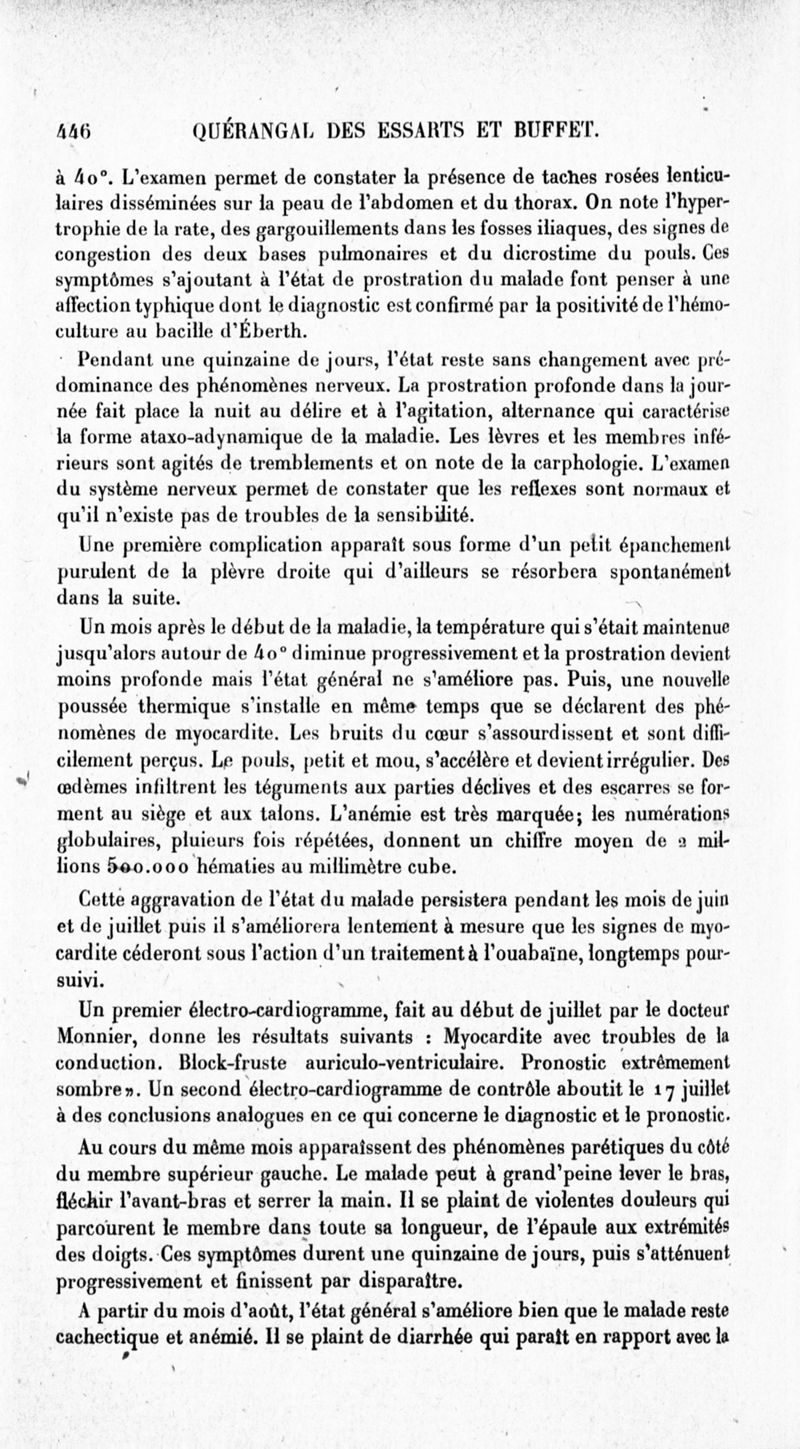 446 QUÉRANGAL DES ESSARTS ET BUFFET.

à 40°. L'examen permet de constater la présence de taches rosées lenticulaires disséminées sur la peau de l'abdomen et du thorax. On note l'hypertrophie de la rate, des gargouillements dans les fosses iliaques, des signes de congestion des deux bases pulmonaires et du dicrostime du pouls. Ces symptômes s'ajoutant à l'état de prostration du malade font penser à une affection typhique dont le diagnostic est confirmé par la positivité de l'hémoculture au bacille d'Éberth.

Pendant une quinzaine de jours, l'état reste sans changement avec prédominance des phénomènes nerveux. La prostration profonde dans la journée fait place la nuit au délire et à l'agitation, alternance qui caractérise la forme ataxo-adynamique de la maladie. Les lèvres et les membres inférieurs sont agités de tremblements et on note de la carphologie. L'examen du système nerveux permet de constater que les reflexes sont normaux et qu'il n'existe pas de troubles de la sensibilité.

Une première complication apparaît sous forme d'un petit épanchement purulent de la plèvre droite qui d'ailleurs se résorbera spontanément dans la suite.

Un mois après le début de la maladie, la température qui s'était maintenue jusqu'alors autour de 40° diminue progressivement et la prostration devient moins profonde mais l'état général ne s'améliore pas. Puis, une nouvelle poussée thermique s'installe en même temps que se déclarent des phénomènes de myocardite. Les bruits du cœur s'assourdissent et sont difficilement perçus. Le pouls, petit et mou, s'accélère et devient irrégulier. Des œdèmes infiltrent les téguments aux parties déclives et des escarres se forment au siège et aux talons. L'anémie est très marquée; les numérations globulaires, pluieurs fois répétées, donnent un chiffre moyen de 2 millions 500.000 hématies au millimètre cube.

Cette aggravation de l'état du malade persistera pendant les mois de juin et de juillet puis il s'améliorera lentement à mesure que les signes de myocardite céderont sous l'action d'un traitement à l'ouabaïne, longtemps poursuivi.

Un premier électro-cardiogramme, fait au début de juillet par le docteur Monnier, donne les résultats suivants : Myocardite avec troubles de la conduction. Block-fruste auriculo-ventriculaire. Pronostic extrêmement sombre». Un second électro-cardiogramme de contrôle aboutit le 17 juillet à des conclusions analogues en ce qui concerne le diagnostic et le pronostic.

Au cours du même mois apparaissent des phénomènes parétiques du côté du membre supérieur gauche. Le malade peut à grand'peine lever le bras, fléchir l'avant-bras et serrer la main. Il se plaint de violentes douleurs qui parcourent le membre dans toute sa longueur, de l'épaule aux extrémités des doigts. Ces symptômes durent une quinzaine de jours, puis s'atténuent progressivement et finissent par disparaître.

A partir du mois d'août, l'état général s'améliore bien que le malade reste cachectique et anémié. Il se plaint de diarrhée qui paraît en rapport avec la